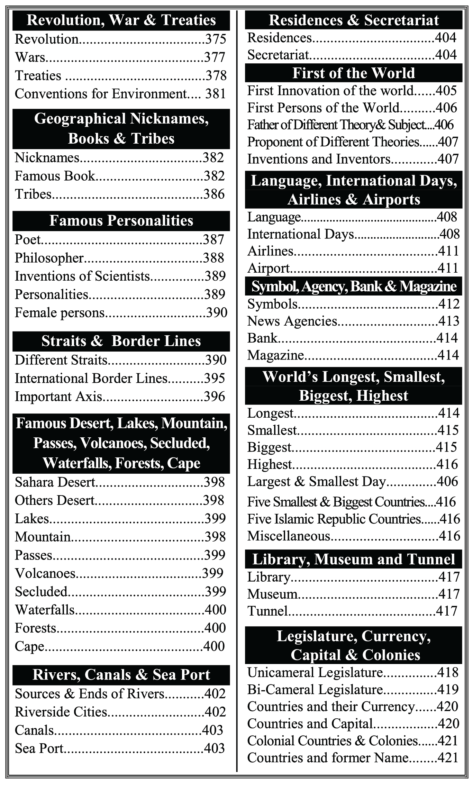 Revolution, War & Treaties

Revolution 375
Wars 377
Treaties 378
Conventions for Environment 381

Geographical Nicknames, Books & Tribes

Nicknames 382
Famous Book 382
Tribes 386

Famous Personalities

Poet 387
Philosopher 388
Inventions of Scientists 389
Personalities 389
Female persons 390

Straits & Border Lines

Different Straits 390
International Border Lines 395
Important Axis 396

Famous Desert, Lakes, Mountain, Passes, Volcanoes, Secluded, Waterfalls, Forests, Cape

Sahara Desert 398
Others Desert 398
Lakes 399
Mountain 398
Passes 399
Volcanoes 399
Secluded 399
Waterfalls 400
Forests 400
Cape 400

Rivers, Canals & Sea Port

Sources & Ends of Rivers 402
Riverside Cities 402
Canals 403
Sea Port 403

Residences & Secretariat

Residences 404
Secretariat 404

First of the World

First Innovation of the world 405
First Persons of the World 406
Father of Different Theory& Subject 406
Proponent of Different Theories 407
Inventions and Inventors 407

Language, International Days, Airlines & Airports

Language 408
International Days 408
Airlines 411
Airport 411

Symbol, Agency, Bank & Magazine

Symbols 412
News Agencies 413
Bank 414
Magazine 414

World's Longest, Smallest, Biggest, Highest

Longest 414
Smallest 415
Biggest 415
Highest 416
Largest & Smallest Day 406
Five Smallest & Biggest Countries 416
Five Islamic Republic Countries 416
Miscellaneous 416

Library, Museum and Tunnel

Library 417
Museum 417
Tunnel 417

Legislature, Currency, Capital & Colonies

Unicameral Legislature 418
Bi-Cameral Legislature 419
Countries and their Currency 420
Countries and Capital 420
Colonial Countries & Colonies 421
Countries and former Name 421